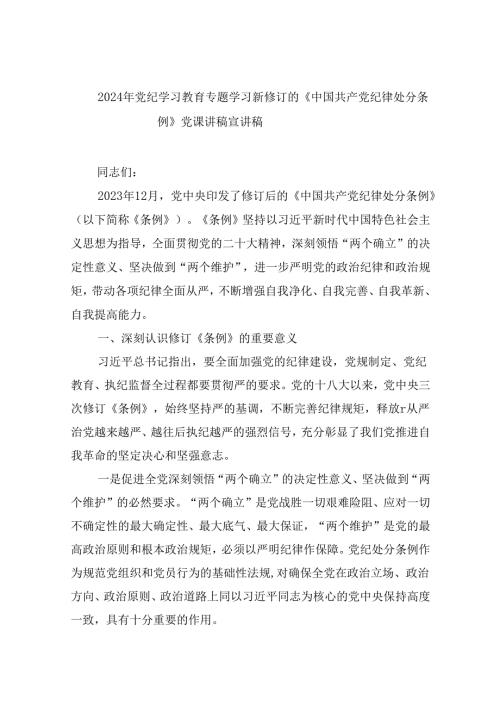 2024年党纪学习教育专题学习新修订的《中国共产党纪律处分条例》党课讲稿宣讲稿

同志们：

2023年12月，党中央印发了修订后的《中国共产党纪律处分条例》（以下简称《条例》）。《条例》坚持以习近平新时代中国特色社会主义思想为指导，全面贯彻党的二十大精神，深刻领悟“两个确立”的决定性意义、坚决做到“两个维护”，进一步严明党的政治纪律和政治规矩，带动各项纪律全面从严，不断增强自我净化、自我完善、自我革新、自我提高能力。

一、深刻认识修订《条例》的重要意义

习近平总书记指出，要全面加强党的纪律建设，党规制定、党纪教育、执纪监督全过程都要贯彻严的要求。党的十八大以来，党中央三次修订《条例》，始终坚持严的基调，不断完善纪律规矩，释放r从严治党越来越严、越往后执纪越严的强烈信号，充分彰显了我们党推进自我革命的坚定决心和坚强意志。

一是促进全党深刻领悟“两个确立”的决定性意义、坚决做到“两个维护”的必然要求。“两个确立”是党战胜一切艰难险阻、应对一切不确定性的最大确定性、最大底气、最大保证，“两个维护”是党的最高政治原则和根本政治规矩，必须以严明纪律作保障。党纪处分条例作为规范党组织和党员行为的基础性法规，对确保全党在政治立场、政治方向、政治原则、政治道路上同以习近平同志为核心的党中央保持高度一致，具有十分重要的作用。